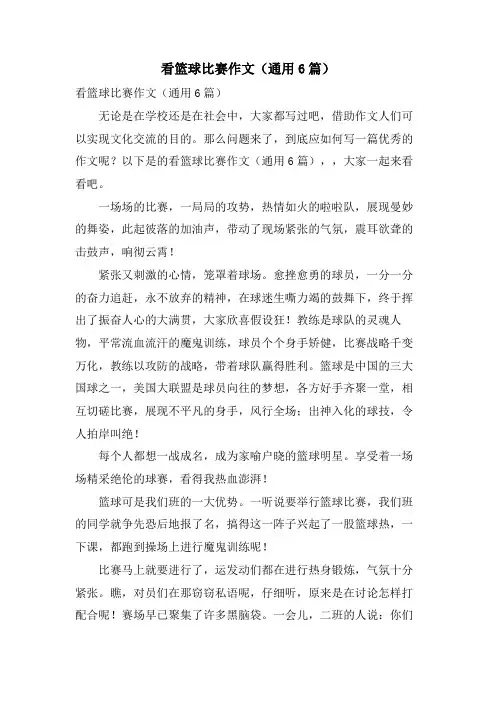 看篮球比赛作文（通用6篇）

看篮球比赛作文（通用6篇）

无论是在学校还是在社会中，大家都写过吧，借助作文人们可以实现文化交流的目的。那么问题来了，到底应如何写一篇优秀的作文呢？以下是的看篮球比赛作文（通用6篇），，大家一起来看看吧。

一场场的比赛，一局局的攻势，热情如火的啦啦队，展现曼妙的舞姿，此起彼落的加油声，带动了现场紧张的气氛，震耳欲聋的击鼓声，响彻云霄！

紧张又刺激的心情，笼罩着球场。愈挫愈勇的球员，一分一分的奋力追赶，永不放弃的精神，在球迷生嘶力竭的鼓舞下，终于挥出了振奋人心的大满贯，大家欣喜假设狂！教练是球队的灵魂人物，平常流血流汗的魔鬼训练，球员个个身手矫健，比赛战略千变万化，教练以攻防的战略，带着球队赢得胜利。篮球是中国的三大国球之一，美国大联盟是球员向往的梦想，各方好手齐聚一堂，相互切磋比赛，展现不平凡的身手，风行全场；出神入化的球技，令人拍岸叫绝！

每个人都想一战成名，成为家喻户晓的篮球明星。享受着一场场精采绝伦的球赛，看得我热血澎湃！

篮球可是我们班的一大优势。一听说要举行篮球比赛，我们班的同学就争先恐后地报了名，搞得这一阵子兴起了一股篮球热，一下课，都跑到操场上进行魔鬼训练呢！

比赛马上就要进行了，运发动们都在进行热身锻炼，气氛十分紧张。瞧，对员们在那窃窃私语呢，仔细听，原来是在讨论怎样打配合呢！赛场早已聚集了许多黑脑袋。一会儿，二班的人说：你们